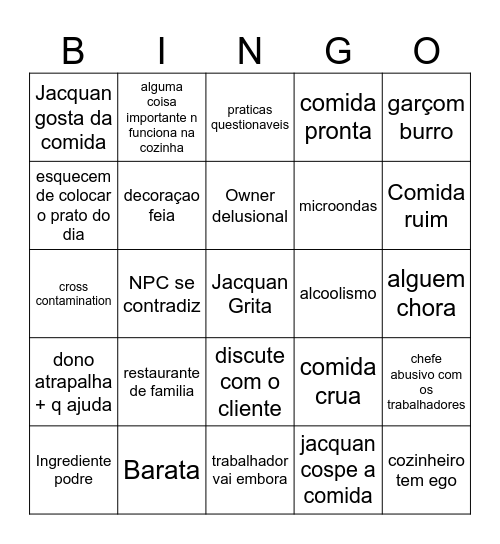 | B | I | N | G | O |
|---|---|---|---|---|
| Jacquan gosta da comida | alguma coisa importante n funciona na cozinha | praticas questionaveis | comida pronta | garçom burro |
| esquecem de colocar o prato do dia | decoraçao feia | Owner delusional | microondas | Comida ruim |
| cross contamination | NPC se contradiz | Jacquan Grita | alcoolismo | alguem chora |
| dono atrapalha + q ajuda | restaurante de familia | discute com o cliente | comida crua | chefe abusivo com os trabalhadores |
| Ingrediente podre | Barata | trabalhador vai embora | jacquan cospe a comida | cozinheiro tem ego |